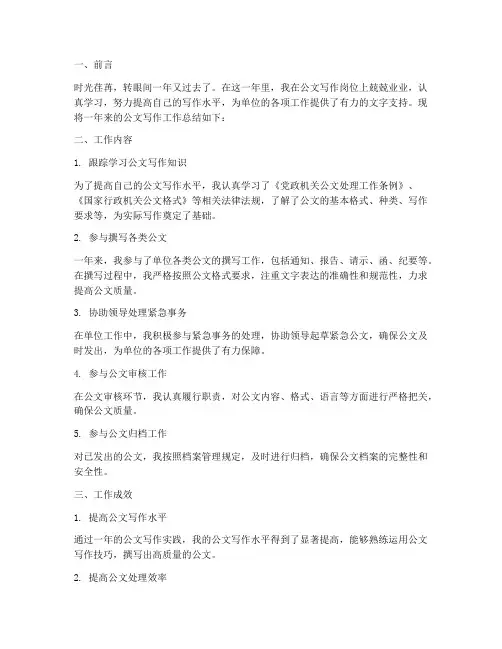 一、前言

时光荏苒，转眼间一年又过去了。在这一年里，我在公文写作岗位上兢兢业业，认真学习，努力提高自己的写作水平，为单位的各项工作提供了有力的文字支持。现将一年来的公文写作工作总结如下：

二、工作内容

1. 跟踪学习公文写作知识

为了提高自己的公文写作水平，我认真学习了《党政机关公文处理工作条例》、《国家行政机关公文格式》等相关法律法规，了解了公文的基本格式、种类、写作要求等，为实际写作奠定了基础。

2. 参与撰写各类公文

一年来，我参与了单位各类公文的撰写工作，包括通知、报告、请示、函、纪要等。在撰写过程中，我严格按照公文格式要求，注重文字表达的准确性和规范性，力求提高公文质量。

3. 协助领导处理紧急事务

在单位工作中，我积极参与紧急事务的处理，协助领导起草紧急公文，确保公文及时发出，为单位的各项工作提供了有力保障。

4. 参与公文审核工作

在公文审核环节，我认真履行职责，对公文内容、格式、语言等方面进行严格把关，确保公文质量。

5. 参与公文归档工作

对已发出的公文，我按照档案管理规定，及时进行归档，确保公文档案的完整性和安全性。

三、工作成效

1. 提高公文写作水平

通过一年的公文写作实践，我的公文写作水平得到了显著提高，能够熟练运用公文写作技巧，撰写出高质量的公文。

2. 提高公文处理效率